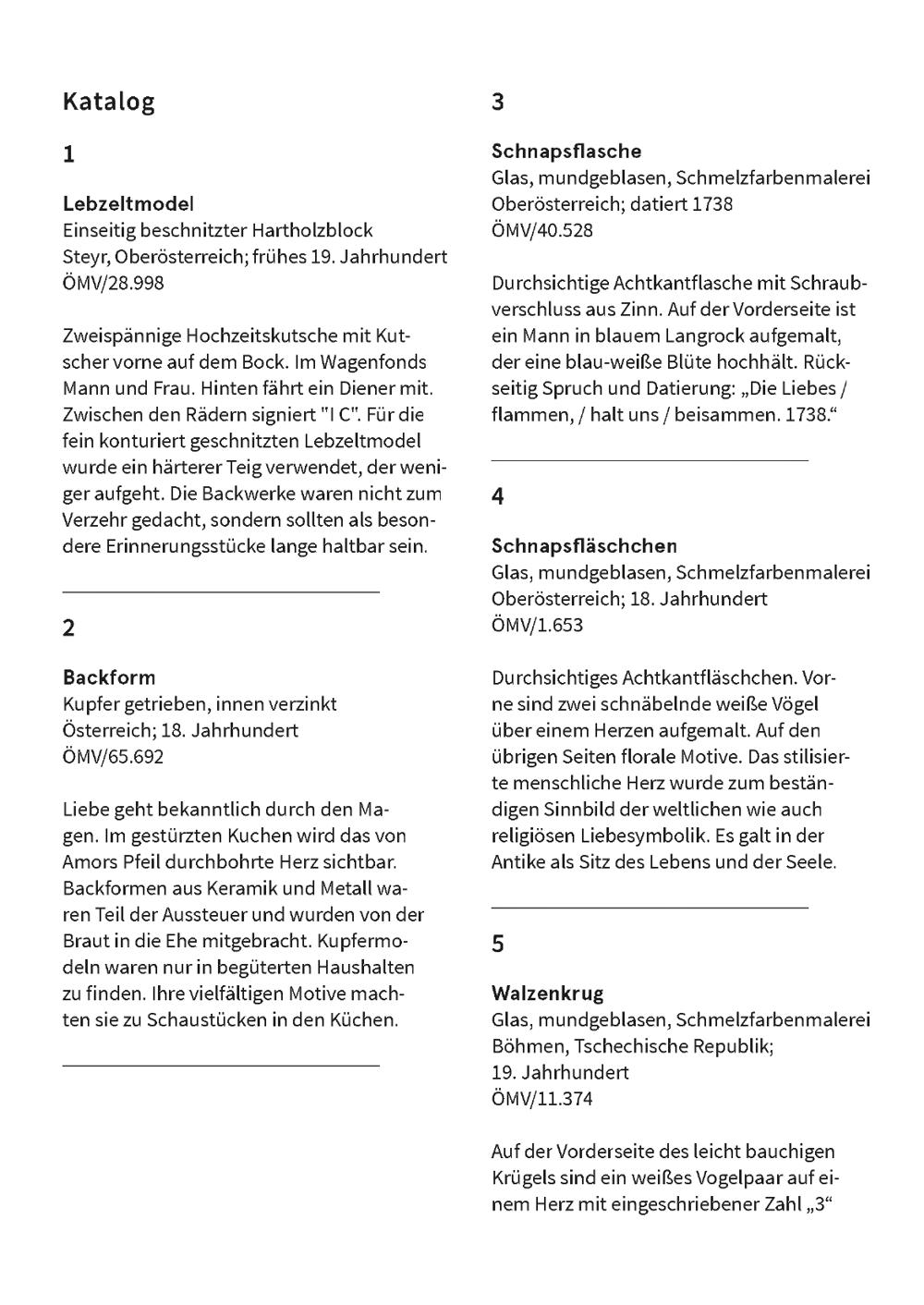 Katalog

1

Lebzeltmodel
Einseitig beschnitzter Hartholzblock
Steyr, Oberösterreich; frühes 19. Jahrhundert
ÖMV/28.998

Zweispännige Hochzeitskutsche mit Kutscher vorne auf dem Bock. Im Wagenfonds Mann und Frau. Hinten fährt ein Diener mit. Zwischen den Rädern signiert "I C". Für die fein konturiert geschnitzten Lebzeltmodel wurde ein härterer Teig verwendet, der weniger aufgeht. Die Backwerke waren nicht zum Verzehr gedacht, sondern sollten als besondere Erinnerungsstücke lange haltbar sein.

2

Backform
Kupfer getrieben, innen verzinkt
Österreich; 18. Jahrhundert
ÖMV/65.692

Liebe geht bekanntlich durch den Magen. Im gestürzten Kuchen wird das von Amors Pfeil durchbohrte Herz sichtbar. Backformen aus Keramik und Metall waren Teil der Aussteuer und wurden von der Braut in die Ehe mitgebracht. Kupfermodeln waren nur in begüterten Haushalten zu finden. Ihre vielfältigen Motive machten sie zu Schaustücken in den Küchen.

3

Schnapsflasche
Glas, mundgeblasen, Schmelzfarbenmalerei
Oberösterreich; datiert 1738
ÖMV/40.528

Durchsichtige Achtkantflasche mit Schraubverschluss aus Zinn. Auf der Vorderseite ist ein Mann in blauem Langrock aufgemalt, der eine blau-weiße Blüte hochhält. Rückseitig Spruch und Datierung: „Die Liebes / flammen, / halt uns / beisammen. 1738.“

4

Schnapsfläschchen
Glas, mundgeblasen, Schmelzfarbenmalerei
Oberösterreich; 18. Jahrhundert
ÖMV/1.653

Durchsichtiges Achtkantfläschchen. Vorne sind zwei schnäbelnde weiße Vögel über einem Herzen aufgemalt. Auf den übrigen Seiten florale Motive. Das stilisierte menschliche Herz wurde zum beständigen Sinnbild der weltlichen wie auch religiösen Liebesymbolik. Es galt in der Antike als Sitz des Lebens und der Seele.

5

Walzenkrug
Glas, mundgeblasen, Schmelzfarbenmalerei
Böhmen, Tschechische Republik;
19. Jahrhundert
ÖMV/11.374

Auf der Vorderseite des leicht bauchigen Krügels sind ein weißes Vogelpaar auf einem Herz mit eingeschriebener Zahl „3“